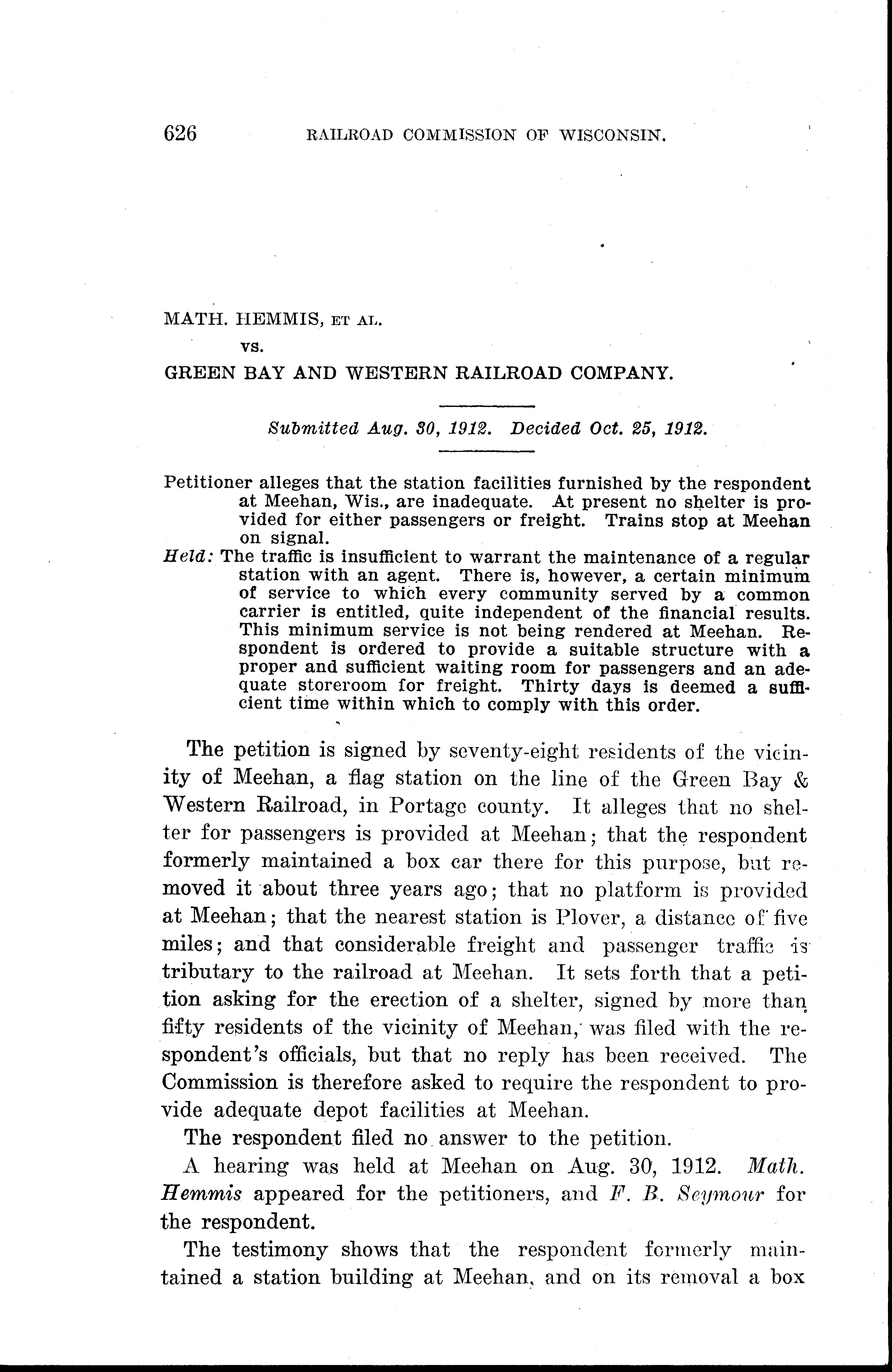 626 RAILROAD COMMISSION OF WISCONSIN.

MATH. HEMMIS, ET AL.

vs.

GREEN BAY AND WESTERN RAILROAD COMPANY.

Submitted Aug. 30, 1912. Decided Oct. 25, 1912.

Petitioner alleges that the station facilities furnished by the respondent at Meehan, Wis., are inadequate. At present no shelter is provided for either passengers or freight. Trains stop at Meehan on signal.

Held: The traffic is insufficient to warrant the maintenance of a regular station with an agent. There is, however, a certain minimum of service to which every community served by a common carrier is entitled, quite independent of the financial results. This minimum service is not being rendered at Meehan. Respondent is ordered to provide a suitable structure with a proper and sufficient waiting room for passengers and an adequate storeroom for freight. Thirty days is deemed a sufficient time within which to comply with this order.

The petition is signed by seventy-eight residents of the vicinity of Meehan, a flag station on the line of the Green Bay & Western Railroad, in Portage county. It alleges that no shelter for passengers is provided at Meehan; that the respondent formerly maintained a box car there for this purpose, but removed it about three years ago; that no platform is provided at Meehan; that the nearest station is Plover, a distance of five miles; and that considerable freight and passenger traffic is tributary to the railroad at Meehan. It sets forth that a petition asking for the erection of a shelter, signed by more than fifty residents of the vicinity of Meehan, was filed with the respondent's officials, but that no reply has been received. The Commission is therefore asked to require the respondent to provide adequate depot facilities at Meehan.

The respondent filed no answer to the petition.

A hearing was held at Meehan on Aug. 30, 1912. Math. Hemmis appeared for the petitioners, and F. B. Seymour for the respondent.

The testimony shows that the respondent formerly maintained a station building at Meehan, and on its removal a box